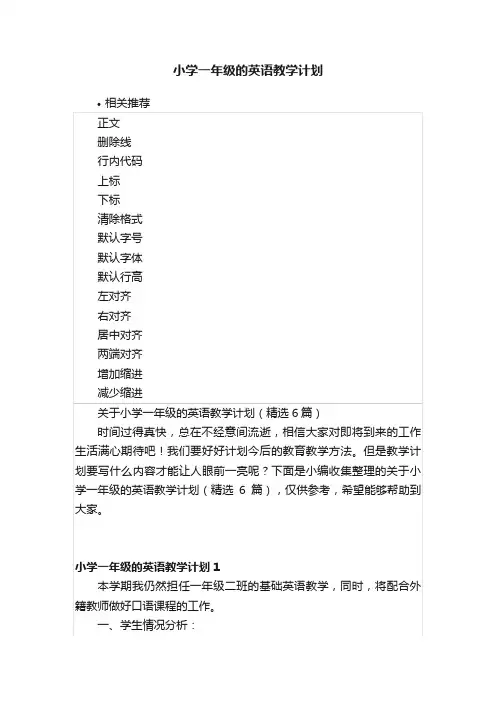 小学一年级的英语教学计划

• 相关推荐

正文
删除线
行内代码
上标
下标
清除格式
默认字号
默认字体
默认行高
左对齐
右对齐
居中对齐
两端对齐
增加缩进
减少缩进

关于小学一年级的英语教学计划（精选 6 篇）

时间过得真快，总在不经意间流逝，相信大家对即将到来的工作生活满心期待吧！我们要好好计划今后的教育教学方法。但是教学计划要写什么内容才能让人眼前一亮呢？下面是小编收集整理的关于小学一年级的英语教学计划（精选 6 篇），仅供参考，希望能够帮助到大家。

小学一年级的英语教学计划 1

本学期我仍然担任一年级二班的基础英语教学，同时，将配合外籍教师做好口语课程的工作。

一、学生情况分析：